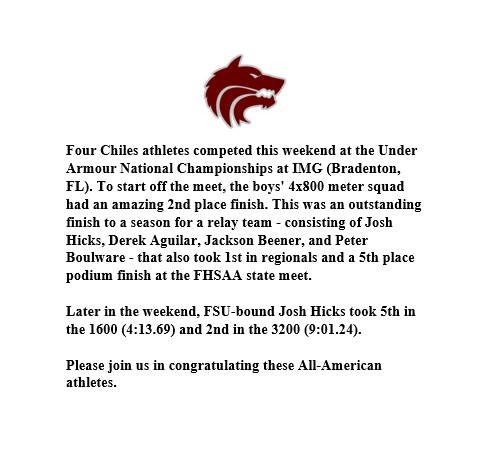 Four Chiles athletes competed this weekend at the Under Armour National Championships at IMG (Bradenton, FL). To start off the meet, the boys' 4x800 meter squad had an amazing 2nd place finish. This was an outstanding finish to a season for a relay team - consisting of Josh Hicks, Derek Aguilar, Jackson Beener, and Peter Boulware - that also took 1st in regionals and a 5th place podium finish at the FHSAA state meet.

Later in the weekend, FSU-bound Josh Hicks took 5th in the 1600 (4:13.69) and 2nd in the 3200 (9:01.24).

Please join us in congratulating these All-American athletes.